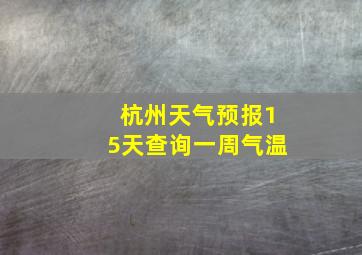 杭州天气预报15天查询一周气温